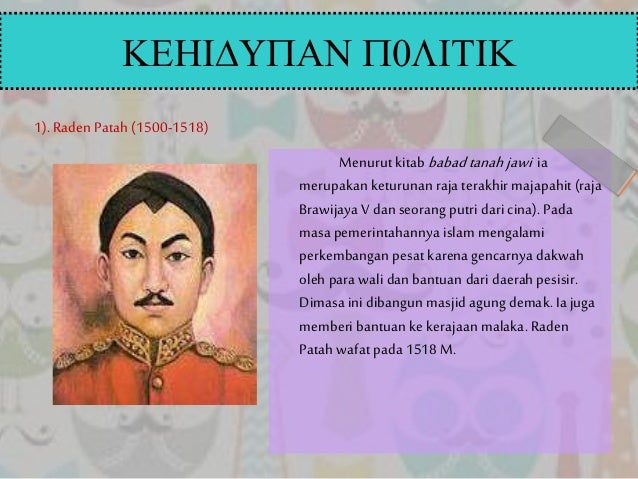 ΚΕΗΙΔΥΠΑΝ Π0ΛΙΤΙΚ

1). Raden Patah (1500-1518)

Menurut kitab babad tanah jawi ia merupakan keturunan raja terakhir majapahit (raja Brawijaya V dan seorang putri dari cina). Pada masa pemerintahannya islam mengalami perkembangan pesat karena gencarnya dakwah oleh para wali dan bantuan dari daerah pesisir. Dimasa ini dibangun masjid agung demak. Ia juga memberi bantuan ke kerajaan malaka. Raden Patah wafat pada 1518 M.